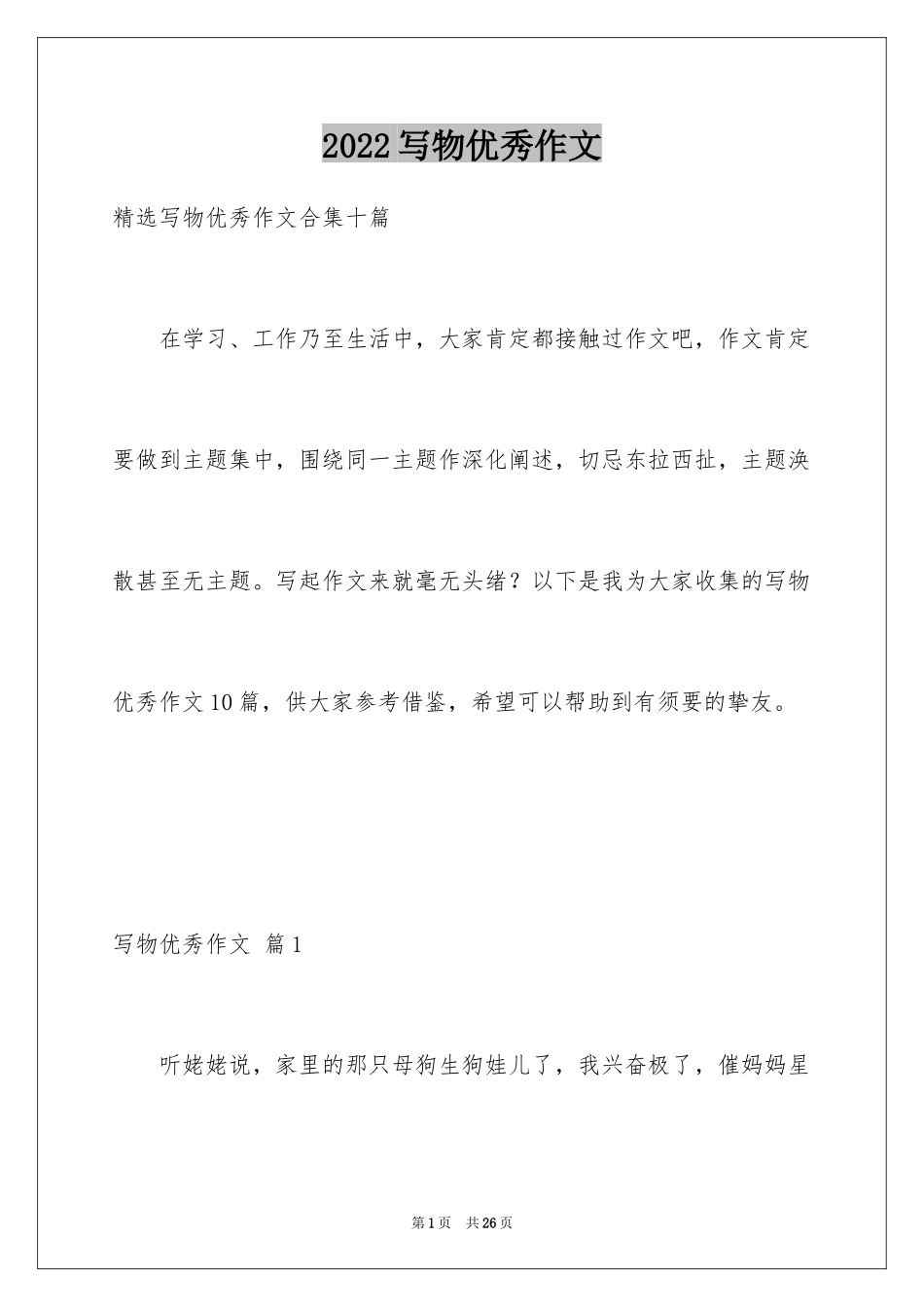 2022写物优秀作文

精选写物优秀作文合集十篇

在学习、工作乃至生活中，大家肯定都接触过作文吧，作文肯定要做到主题集中，围绕同一主题作深化阐述，切忌东拉西扯，主题涣散甚至无主题。写起作文来就毫无头绪？以下是我为大家收集的写物优秀作文10篇，供大家参考借鉴，希望可以帮助到有须要的挚友。

写物优秀作文 篇1

听姥姥说，家里的那只母狗生狗娃儿了，我兴奋极了，催妈妈星

第1页 共26页